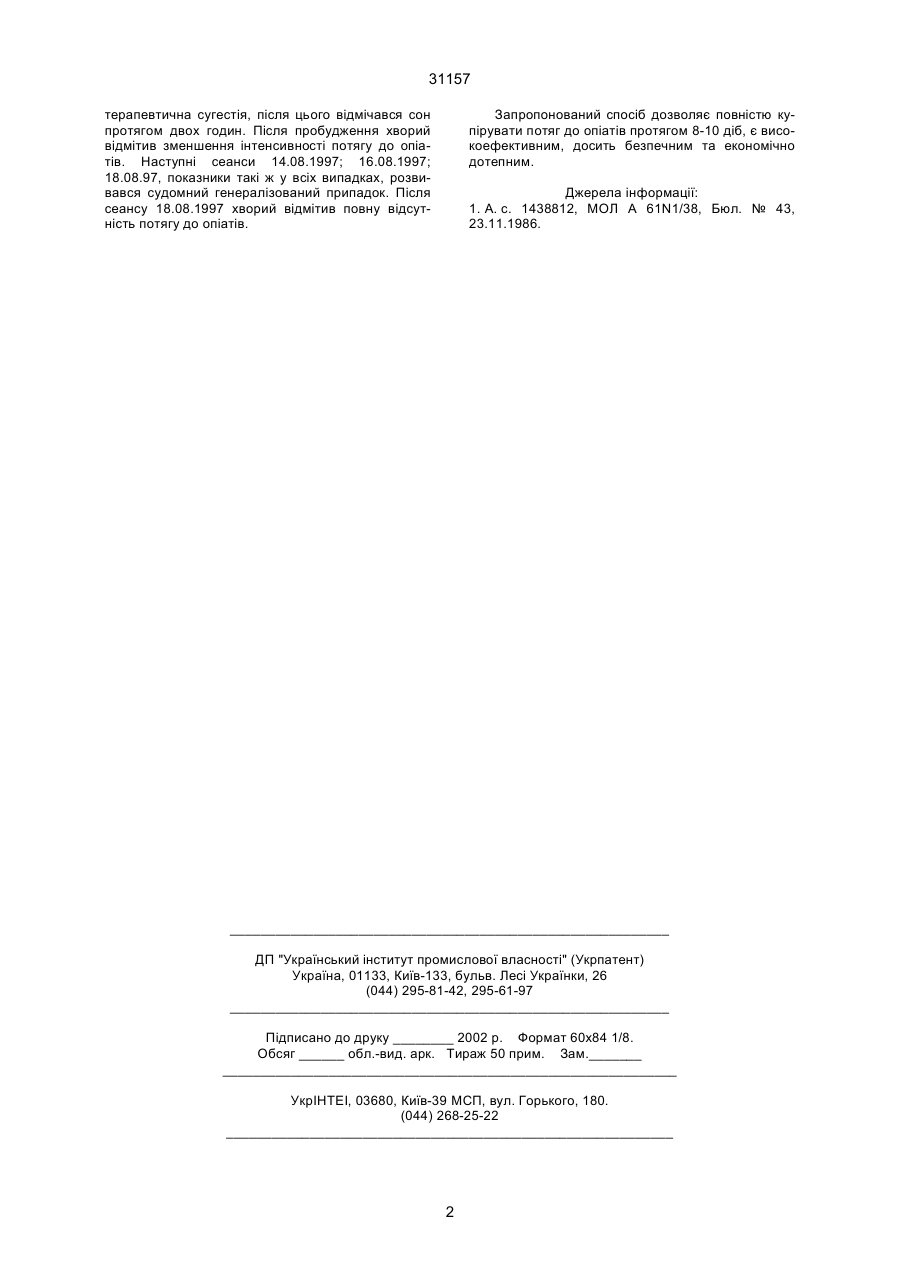 31157

терапевтична сугестія, після цього відмічався сон протягом двох годин. Після пробудження хворий відмітив зменшення інтенсивності потягу до опіатів. Наступні сеанси 14.08.1997; 16.08.1997; 18.08.97, показники такі ж у всіх випадках, розвивався судомний генералізований припадок. Після сеансу 18.08.1997 хворий відмітив повну відсутність потягу до опіатів.

Запропонований спосіб дозволяє повністю купірувати потяг до опіатів протягом 8-10 діб, є високоефективним, досить безпечним та економічно дотепним.

Джерела інформації:
1. А. с. 1438812, МОЛ А 61N1/38, Бюл. № 43, 23.11.1986.

ДП "Український інститут промислової власності" (Укрпатент)
Україна, 01133, Київ-133, бульв. Лесі Українки, 26
(044) 295-81-42, 295-61-97

Підписано до друку ________ 2002 р. Формат 60х84 1/8.
Обсяг ______ обл.-вид. арк. Тираж 50 прим. Зам._______

УкрІНТЕІ, 03680, Київ-39 МСП, вул. Горького, 180.
(044) 268-25-22

2